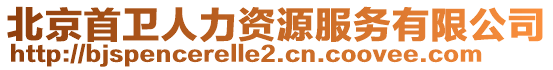 北京首卫人力资源服务有限公司
http://bjspencerelle2.cn.coovee.com